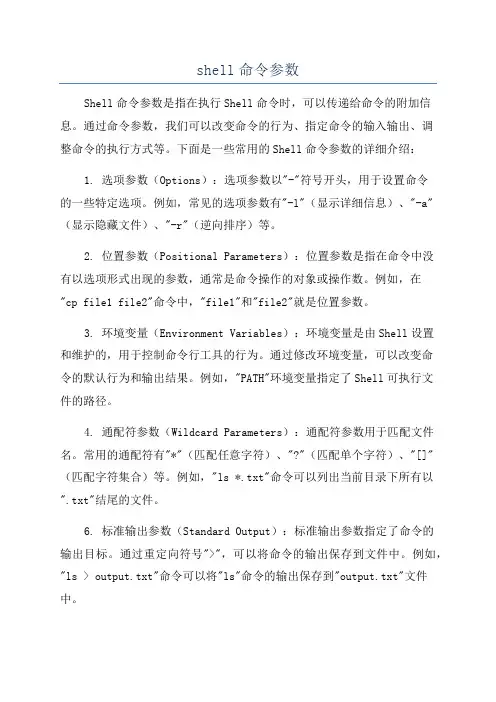 shell 命令参数

Shell 命令参数是指在执行 Shell 命令时，可以传递给命令的附加信息。通过命令参数，我们可以改变命令的行为、指定命令的输入输出、调整命令的执行方式等。下面是一些常用的 Shell 命令参数的详细介绍：

1. 选项参数（Options）：选项参数以"-"符号开头，用于设置命令的一些特定选项。例如，常见的选项参数有"-l"（显示详细信息）、"-a"（显示隐藏文件）、"-r"（逆向排序）等。

2. 位置参数（Positional Parameters）：位置参数是指在命令中没有以选项形式出现的参数，通常是命令操作的对象或操作数。例如，在"cp file1 file2"命令中，"file1"和"file2"就是位置参数。

3. 环境变量（Environment Variables）：环境变量是由 Shell 设置和维护的，用于控制命令行工具的行为。通过修改环境变量，可以改变命令的默认行为和输出结果。例如，"PATH"环境变量指定了 Shell 可执行文件的路径。

4. 通配符参数（Wildcard Parameters）：通配符参数用于匹配文件名。常用的通配符有"*"（匹配任意字符）、"?"（匹配单个字符）、"[]"（匹配字符集合）等。例如，"ls *.txt"命令可以列出当前目录下所有以".txt"结尾的文件。

6. 标准输出参数（Standard Output）：标准输出参数指定了命令的输出目标。通过重定向符号">"，可以将命令的输出保存到文件中。例如，"ls > output.txt"命令可以将"ls"命令的输出保存到"output.txt"文件中。